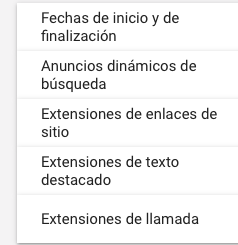 Fechas de inicio y de finalización

Anuncios dinámicos de búsqueda

Extensiones de enlaces de sitio

Extensiones de texto destacado

Extensiones de llamada